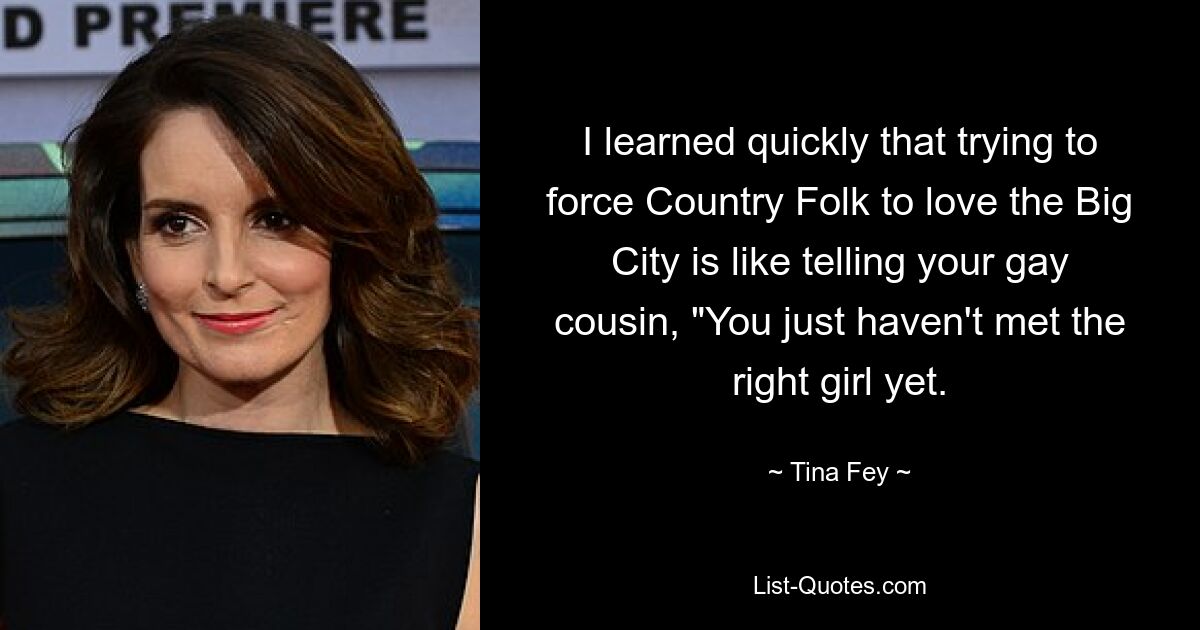 D PREMIERE

I learned quickly that trying to force Country Folk to love the Big City is like telling your gay cousin, "You just haven't met the right girl yet.

~ Tina Fey ~

List-Quotes.com